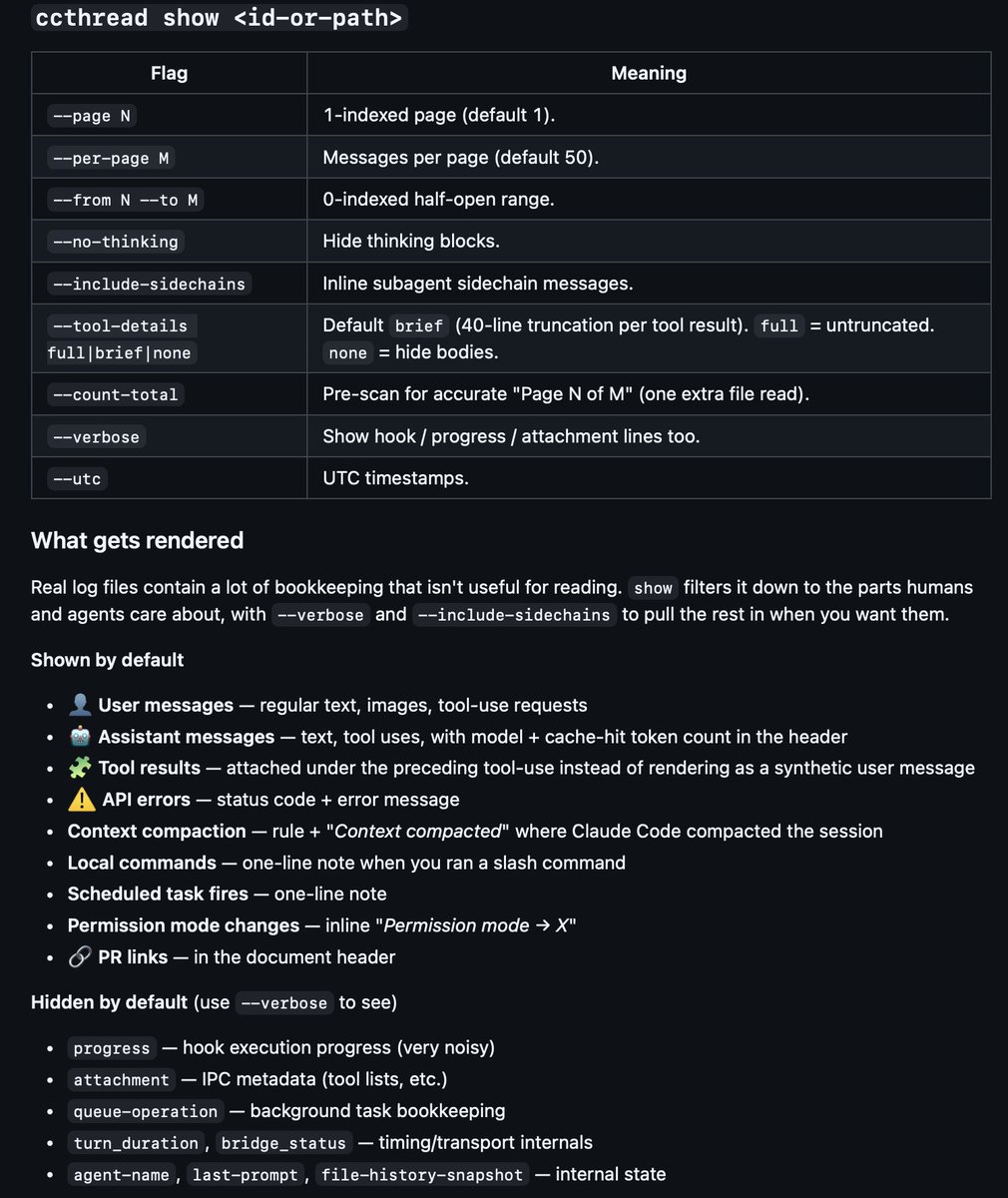 ccthread show <id-or-path>

| Flag | Meaning |
|---|---|
| --page N | 1-indexed page (default 1). |
| --per-page M | Messages per page (default 50). |
| --from N --to M | 0-indexed half-open range. |
| --no-thinking | Hide thinking blocks. |
| --include-sidechains | Inline subagent sidechain messages. |
| --tool-details full\|brief\|none | Default brief (40-line truncation per tool result). full = untruncated. none = hide bodies. |
| --count-total | Pre-scan for accurate "Page N of M" (one extra file read). |
| --verbose | Show hook / progress / attachment lines too. |
| --utc | UTC timestamps. |

What gets rendered

Real log files contain a lot of bookkeeping that isn't useful for reading. show filters it down to the parts humans and agents care about, with --verbose and --include-sidechains to pull the rest in when you want them.

Shown by default

- 👤 User messages — regular text, images, tool-use requests
- 🤖 Assistant messages — text, tool uses, with model + cache-hit token count in the header
- 🧩 Tool results — attached under the preceding tool-use instead of rendering as a synthetic user message
- ⚠️ API errors — status code + error message
- Context compaction — rule + "Context compacted" where Claude Code compacted the session
- Local commands — one-line note when you ran a slash command
- Scheduled task fires — one-line note
- Permission mode changes — inline "Permission mode → X"
- 🔗 PR links — in the document header

Hidden by default (use --verbose to see)

- progress — hook execution progress (very noisy)
- attachment — IPC metadata (tool lists, etc.)
- queue-operation — background task bookkeeping
- turn_duration, bridge_status — timing/transport internals
- agent-name, last-prompt, file-history-snapshot — internal state